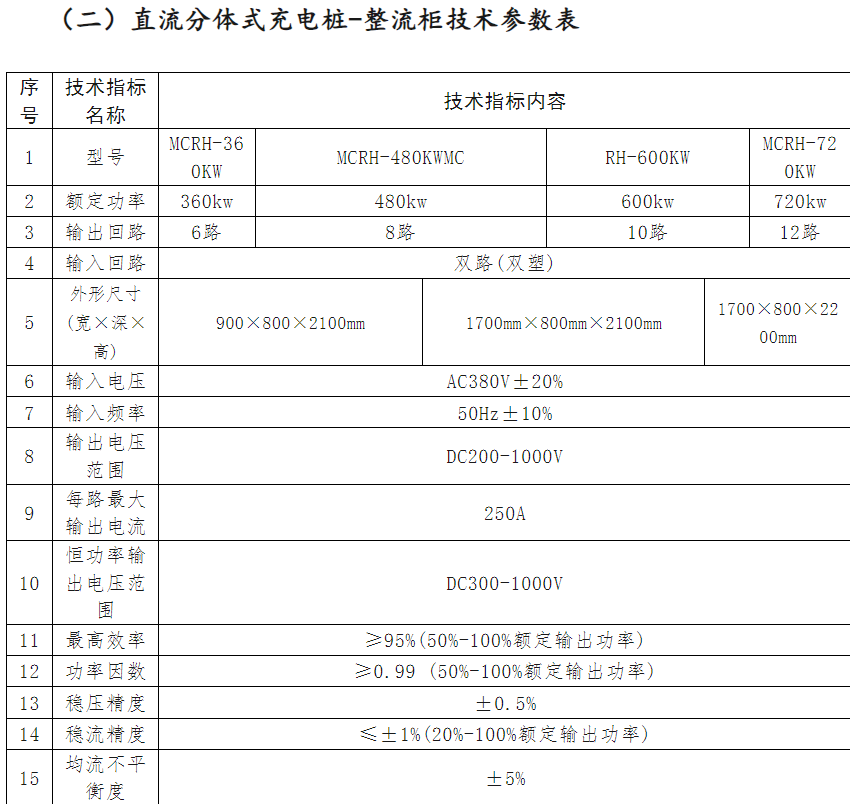 （二）直流分体式充电桩-整流柜技术参数表

| 序号 | 技术指标名称 | 技术指标内容 | | | |
|---|---|---|---|---|---|
| 1 | 型号 | MCRH-360KW | MCRH-480KWMC | RH-600KW | MCRH-720KW |
| 2 | 额定功率 | 360kw | 480kw | 600kw | 720kw |
| 3 | 输出回路 | 6路 | 8路 | 10路 | 12路 |
| 4 | 输入回路 | 双路(双塑) | | | |
| 5 | 外形尺寸(宽×深×高) | 900×800×2100mm | 1700mm×800mm×2100mm | | 1700×800×2200mm |
| 6 | 输入电压 | AC380V±20% | | | |
| 7 | 输入频率 | 50Hz±10% | | | |
| 8 | 输出电压范围 | DC200-1000V | | | |
| 9 | 每路最大输出电流 | 250A | | | |
| 10 | 恒功率输出电压范围 | DC300-1000V | | | |
| 11 | 最高效率 | ≥95%(50%-100%额定输出功率) | | | |
| 12 | 功率因数 | ≥0.99 (50%-100%额定输出功率) | | | |
| 13 | 稳压精度 | ±0.5% | | | |
| 14 | 稳流精度 | ≤±1%(20%-100%额定输出功率) | | | |
| 15 | 均流不平衡度 | ±5% | | | |